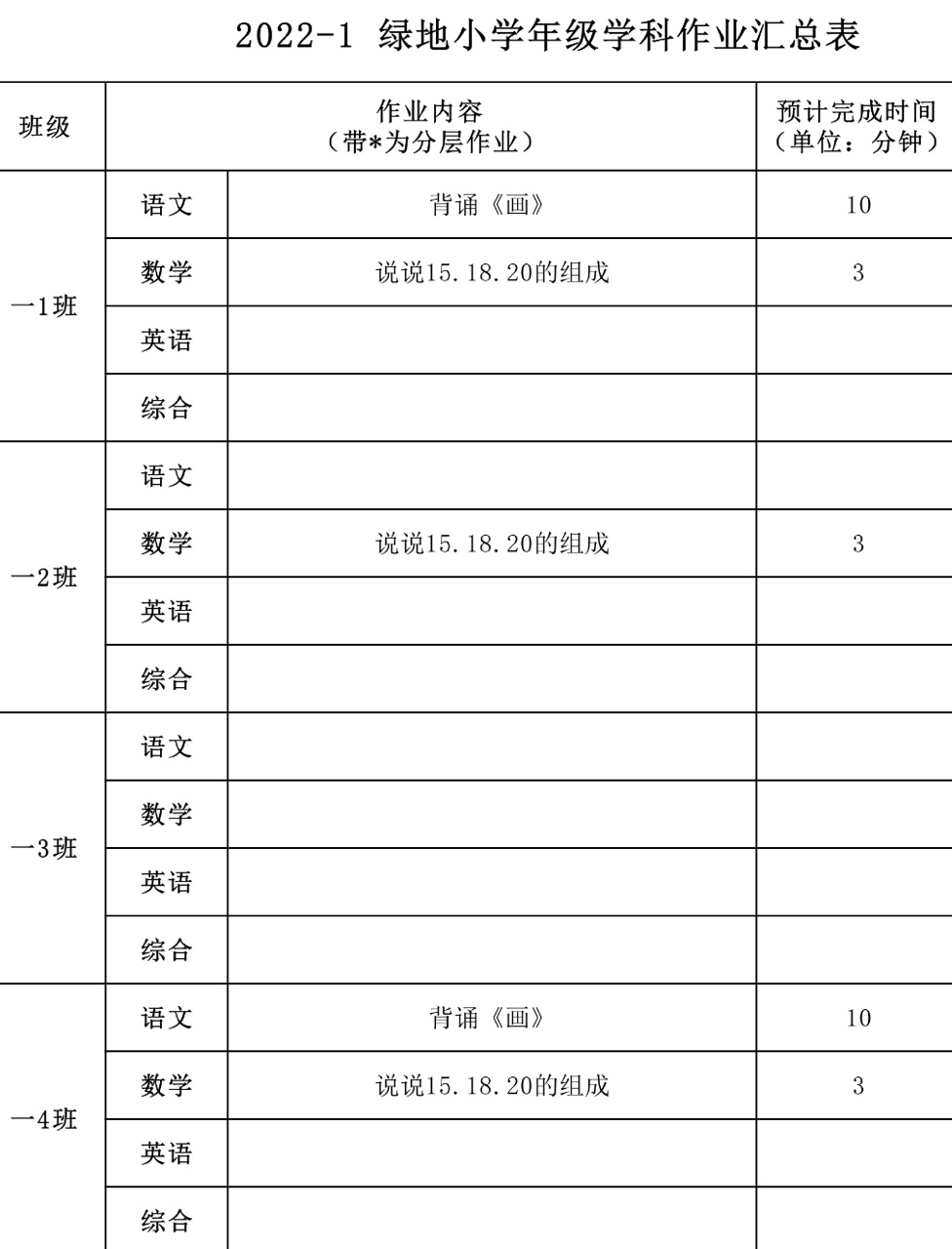 2022-1 绿地小学年级学科作业汇总表

| 班级 | 作业内容（带*为分层作业） | | 预计完成时间（单位：分钟） |
|---|---|---|---|
| 一1班 | 语文 | 背诵《画》 | 10 |
| | 数学 | 说说15.18.20的组成 | 3 |
| | 英语 | | |
| | 综合 | | |
| 一2班 | 语文 | | |
| | 数学 | 说说15.18.20的组成 | 3 |
| | 英语 | | |
| | 综合 | | |
| 一3班 | 语文 | | |
| | 数学 | | |
| | 英语 | | |
| | 综合 | | |
| 一4班 | 语文 | 背诵《画》 | 10 |
| | 数学 | 说说15.18.20的组成 | 3 |
| | 英语 | | |
| | 综合 | | |